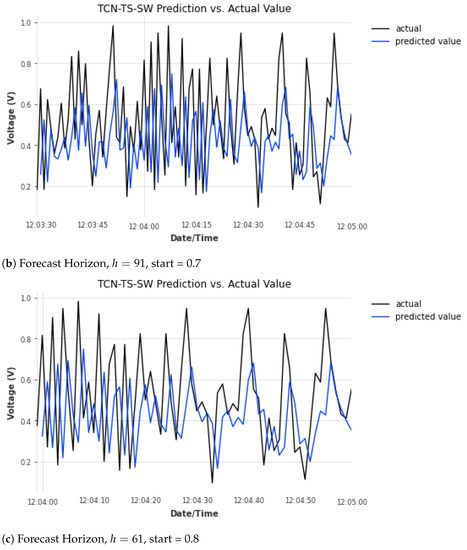 TCN-TS-SW Prediction vs. Actual Value

actual
predicted value

Voltage (V)

1.0
0.8
0.6
0.4
0.2

12:03:30 12:03:45 12:04:00 12:04:15 12:04:30 12:04:45 12:05:00

Date/Time

(b) Forecast Horizon, $h = 91$, start = 0.7

TCN-TS-SW Prediction vs. Actual Value

actual
predicted value

Voltage (V)

1.0
0.8
0.6
0.4
0.2

12:04:00 12:04:10 12:04:20 12:04:30 12:04:40 12:04:50 12:05:00

Date/Time

(c) Forecast Horizon, $h = 61$, start = 0.8